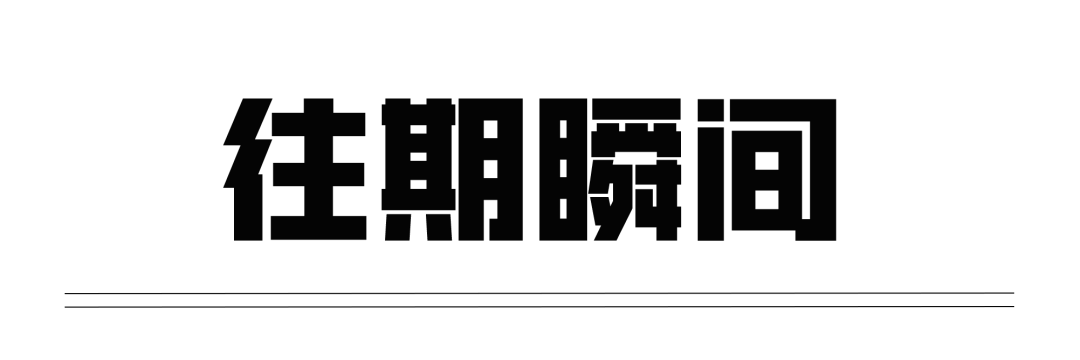 往期瞬间